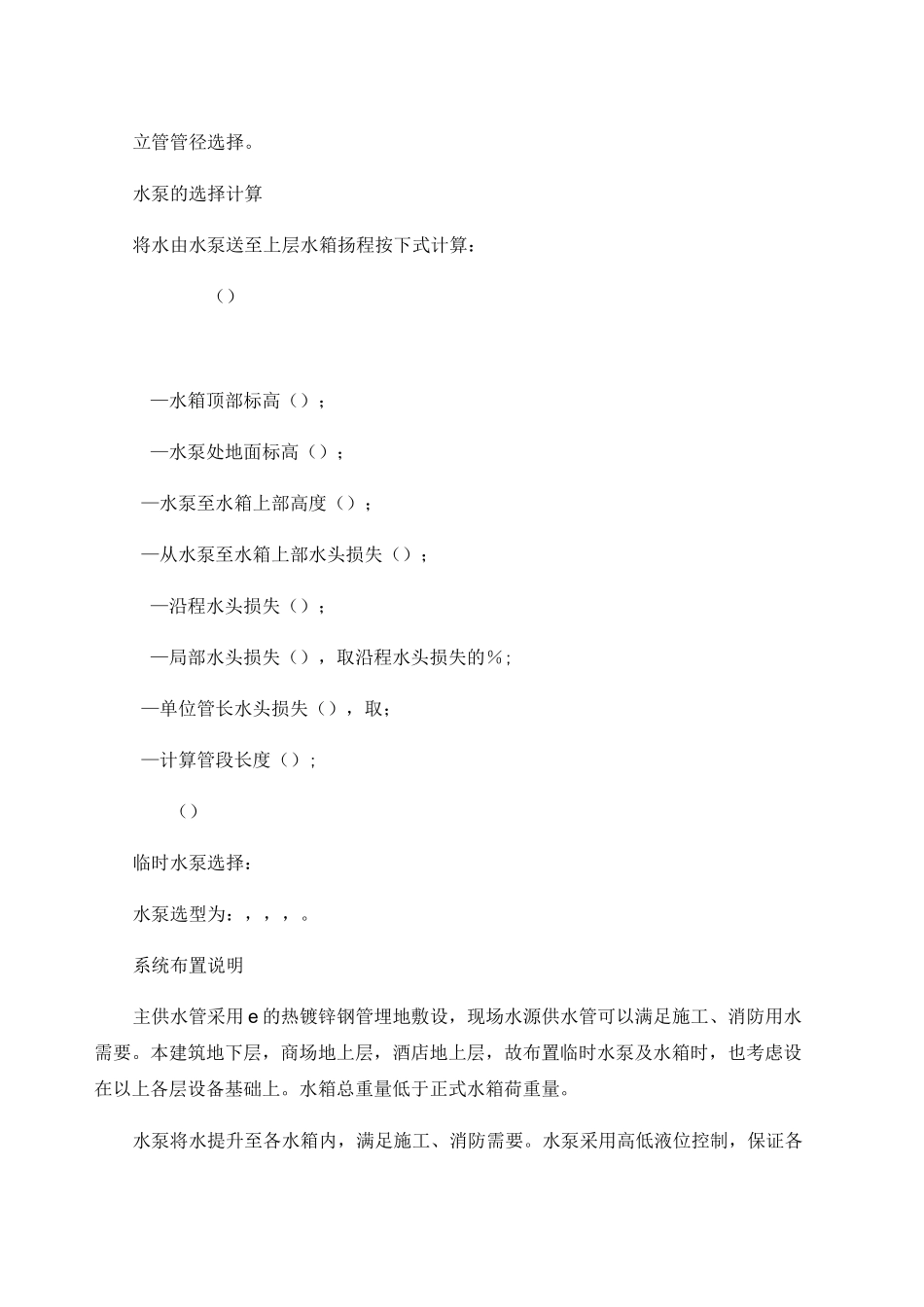 立管管径选择。

水泵的选择计算

将水由水泵送至上层水箱扬程按下式计算：

()

—水箱顶部标高()；

—水泵处地面标高()；

—水泵至水箱上部高度()；

—从水泵至水箱上部水头损失()；

—沿程水头损失()；

—局部水头损失()，取沿程水头损失的%；

—单位管长水头损失()，取；

—计算管段长度()；

()

临时水泵选择：

水泵选型为：，，，。

系统布置说明

主供水管采用e的热镀锌钢管埋地敷设，现场水源供水管可以满足施工、消防用水需要。本建筑地下层，商场地上层，酒店地上层，故布置临时水泵及水箱时，也考虑设在以上各层设备基础上。水箱总重量低于正式水箱荷重量。

水泵将水提升至各水箱内，满足施工、消防需要。水泵采用高低液位控制，保证各